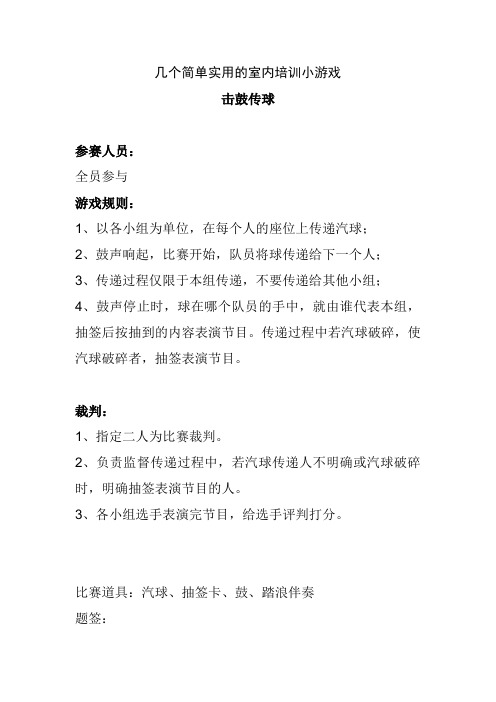 几个简单实用的室内培训小游戏

击鼓传球

参赛人员：

全员参与

游戏规则：

1、以各小组为单位，在每个人的座位上传递汽球；

2、鼓声响起，比赛开始，队员将球传递给下一个人；

3、传递过程仅限于本组传递，不要传递给其他小组；

4、鼓声停止时，球在哪个队员的手中，就由谁代表本组，抽签后按抽到的内容表演节目。传递过程中若汽球破碎，使汽球破碎者，抽签表演节目。

裁判：

1、指定二人为比赛裁判。

2、负责监督传递过程中，若汽球传递人不明确或汽球破碎时，明确抽签表演节目的人。

3、各小组选手表演完节目，给选手评判打分。

比赛道具：汽球、抽签卡、鼓、踏浪伴奏

题签：